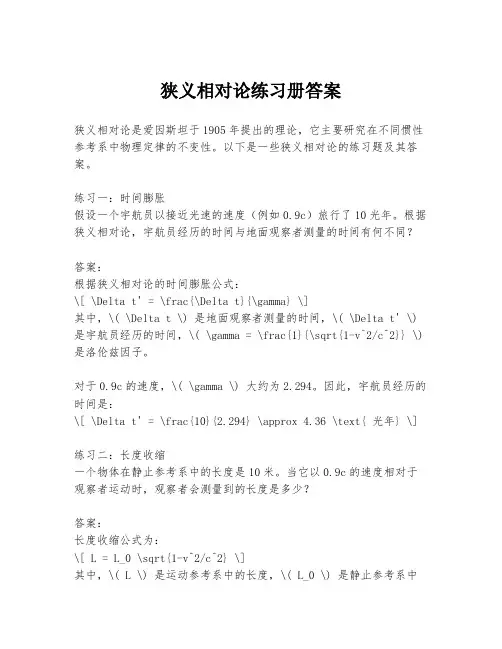 狭义相对论练习册答案

狭义相对论是爱因斯坦于1905年提出的理论，它主要研究在不同惯性参考系中物理定律的不变性。以下是一些狭义相对论的练习题及其答案。

练习一：时间膨胀
假设一个宇航员以接近光速的速度（例如0.9c）旅行了10光年。根据狭义相对论，宇航员经历的时间与地面观察者测量的时间有何不同？

答案：
根据狭义相对论的时间膨胀公式：
\[ \Delta t' = \frac{\Delta t}{\gamma} \]
其中，\( \Delta t \) 是地面观察者测量的时间，\( \Delta t' \) 是宇航员经历的时间，\( \gamma = \frac{1}{\sqrt{1-v^2/c^2}} \) 是洛伦兹因子。

对于0.9c的速度，\( \gamma \) 大约为2.294。因此，宇航员经历的时间是：
\[ \Delta t' = \frac{10}{2.294} \approx 4.36 \text{ 光年} \]

练习二：长度收缩
一个物体在静止参考系中的长度是10米。当它以0.9c的速度相对于观察者运动时，观察者会测量到的长度是多少？

答案：
长度收缩公式为：
\[ L = L_0 \sqrt{1-v^2/c^2} \]
其中，\( L \) 是运动参考系中的长度，\( L_0 \) 是静止参考系中